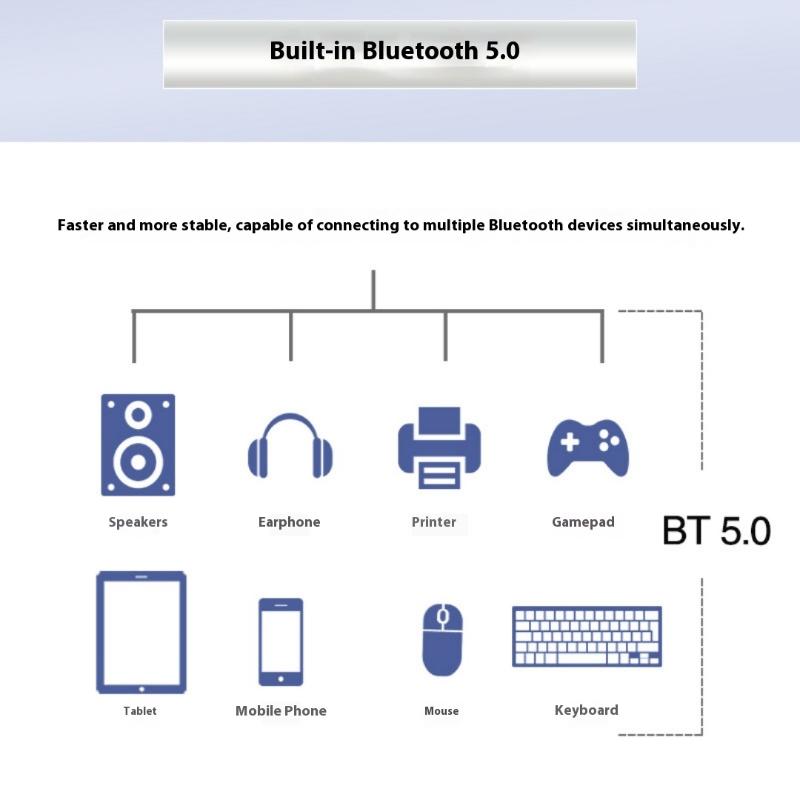 Built-in Bluetooth 5.0

Faster and more stable, capable of connecting to multiple Bluetooth devices simultaneously.

Speakers

Earphone

Printer

Gamepad

BT 5.0

Tablet

Mobile Phone

Mouse

Keyboard